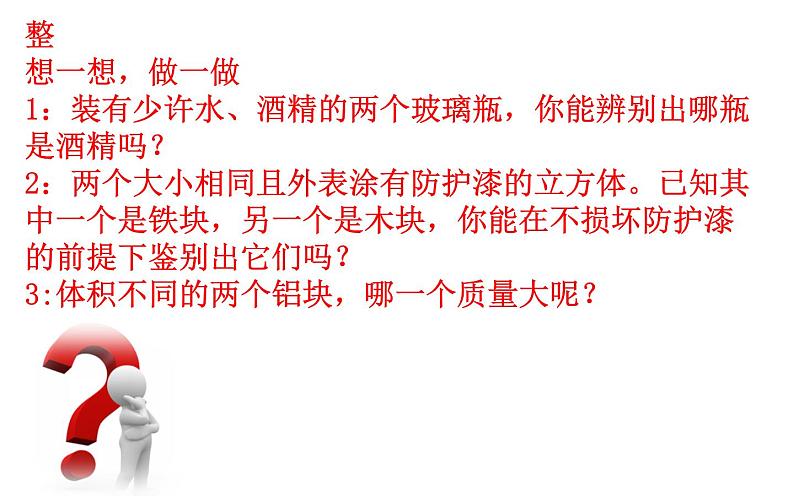 整
想一想，做一做
1：装有少许水、酒精的两个玻璃瓶，你能辨别出哪瓶是酒精吗？
2：两个大小相同且外表涂有防护漆的立方体。已知其中一个是铁块，另一个是木块，你能在不损坏防护漆的前提下鉴别出它们吗？
3:体积不同的两个铝块，哪一个质量大呢？